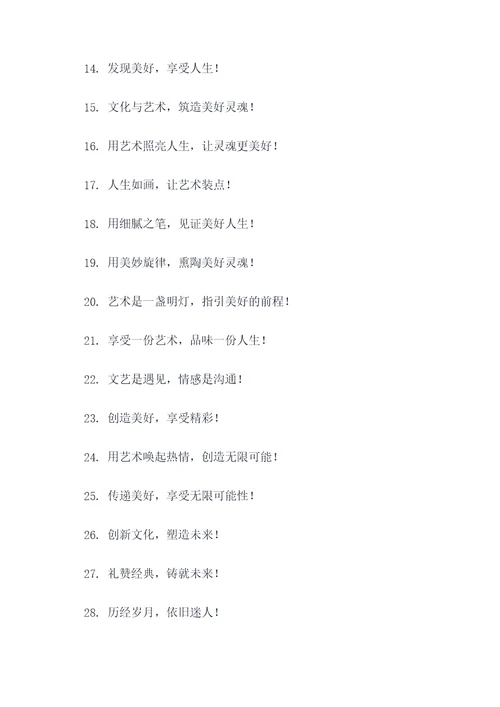 14. 发现美好，享受人生！

15. 文化与艺术，筑造美好灵魂！

16. 用艺术照亮人生，让灵魂更美好！

17. 人生如画，让艺术装点！

18. 用细腻之笔，见证美好人生！

19. 用美妙旋律，熏陶美好灵魂！

20. 艺术是一盏明灯，指引美好的前程！

21. 享受一份艺术，品味一份人生！

22. 文艺是遇见，情感是沟通！

23. 创造美好，享受精彩！

24. 用艺术唤起热情，创造无限可能！

25. 传递美好，享受无限可能性！

26. 创新文化，塑造未来！

27. 礼赞经典，铸就未来！

28. 历经岁月，依旧迷人！